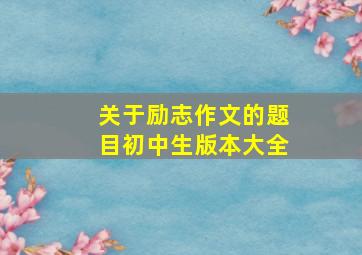 关于励志作文的题目初中生版本大全